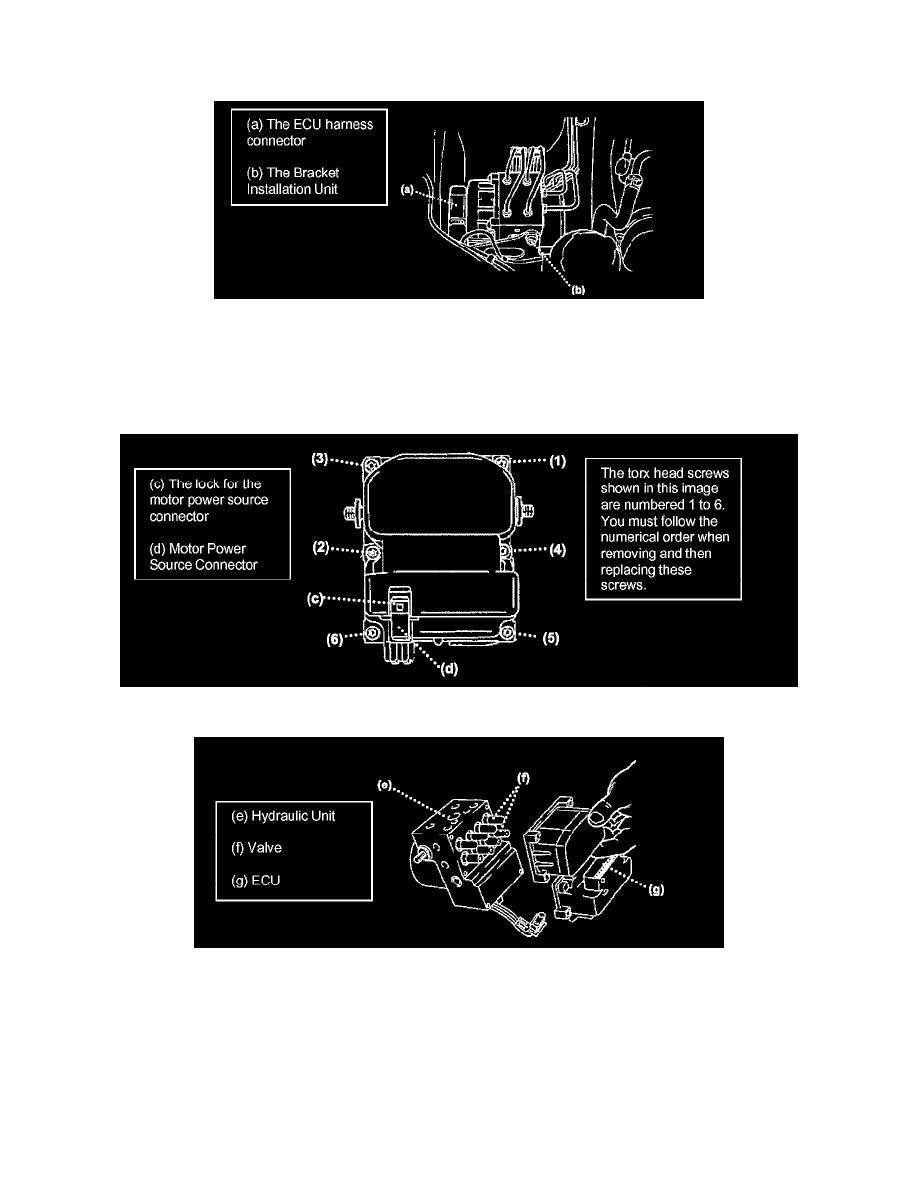 (a) The ECU harness connector

(b) The Bracket Installation Unit

(a)

(b)

(c) The lock for the motor power source connector

(d) Motor Power Source Connector

(3)

(1)

(2)

(4)

(c)

(6)

(5)

(d)

The torx head screws shown in this image are numbered 1 to 6. You must follow the numerical order when removing and then replacing these screws.

(e) Hydraulic Unit

(f) Valve

(g) ECU

(e)

(f)

(g)